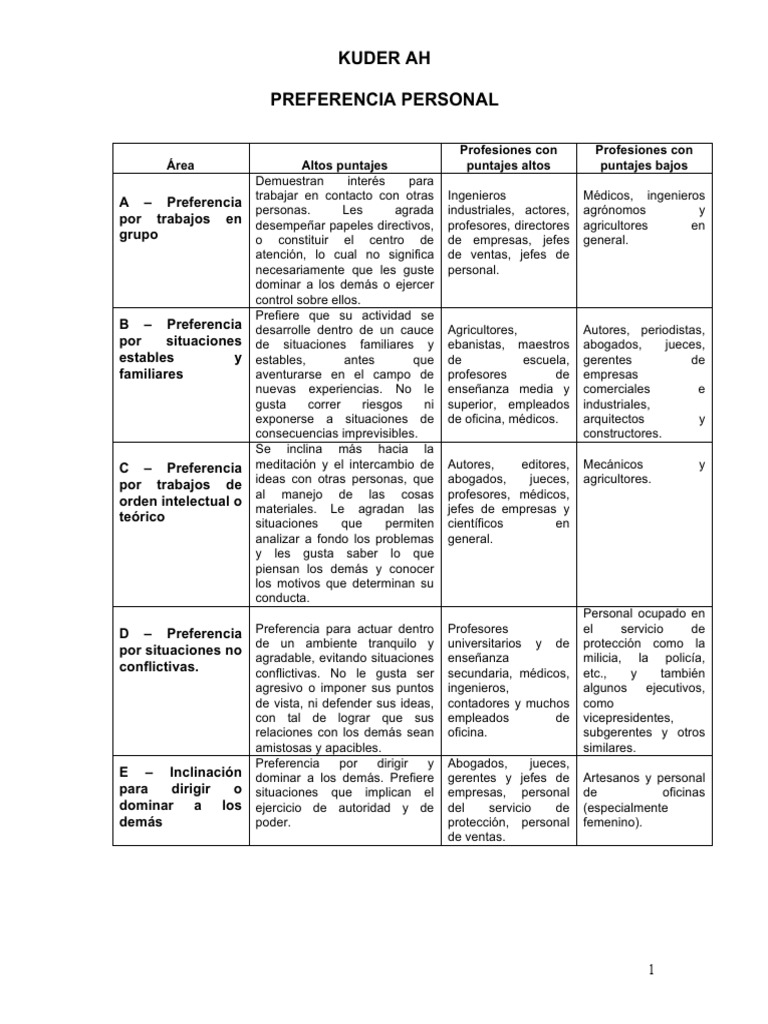 KUDER AH

PREFERENCIA PERSONAL

| Área | Altos puntajes | Profesiones con puntajes altos | Profesiones con puntajes bajos |
|---|---|---|---|
| A – Preferencia por trabajos en grupo | Demuestran interés para trabajar en contacto con otras personas. Les agrada desempeñar papeles directivos, o constituir el centro de atención, lo cual no significa necesariamente que les guste dominar a los demás o ejercer control sobre ellos. | Ingenieros industriales, actores, profesores, directores de empresas, jefes de ventas, jefes de personal. | Médicos, ingenieros agrónomos y agricultores en general. |
| B – Preferencia por situaciones estables y familiares | Prefiere que su actividad se desarrolle dentro de un cauce de situaciones familiares y estables, antes que aventurarse en el campo de nuevas experiencias. No le gusta correr riesgos ni exponerse a situaciones de consecuencias imprevisibles. | Agricultores, ebanistas, maestros de escuela, profesores de enseñanza media y superior, empleados de oficina, médicos. | Autores, periodistas, abogados, jueces, gerentes de empresas comerciales e industriales, arquitectos y constructores. |
| C – Preferencia por trabajos de orden intelectual o teórico | Se inclina más hacia la meditación y el intercambio de ideas con otras personas, que al manejo de las cosas materiales. Le agradan las situaciones que permiten analizar a fondo los problemas y les gusta saber lo que piensan los demás y conocer los motivos que determinan su conducta. | Autores, editores, abogados, jueces, profesores, médicos, jefes de empresas y científicos en general. | Mecánicos y agricultores. |
| D – Preferencia por situaciones no conflictivas. | Preferencia para actuar dentro de un ambiente tranquilo y agradable, evitando situaciones conflictivas. No le gusta ser agresivo o imponer sus puntos de vista, ni defender sus ideas, con tal de lograr que sus relaciones con los demás sean amistosas y apacibles. | Profesores universitarios y de enseñanza secundaria, médicos, ingenieros, contadores y muchos empleados de oficina. | Personal ocupado en el servicio de protección como la milicia, la policía, etc., y también algunos ejecutivos, como vicepresidentes, subgerentes y otros similares. |
| E – Inclinación para dirigir o dominar a los demás | Preferencia por dirigir y dominar a los demás. Prefiere situaciones que implican el ejercicio de autoridad y de poder. | Abogados, jueces, gerentes y jefes de empresas, personal del servicio de protección, personal de ventas. | Artesanos y personal de oficinas (especialmente femenino). |

1